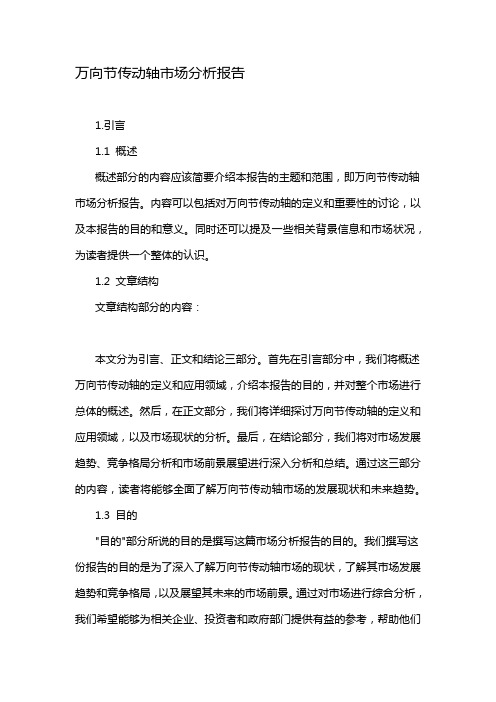 万向节传动轴市场分析报告

1.引言

1.1 概述

概述部分的内容应该简要介绍本报告的主题和范围，即万向节传动轴市场分析报告。内容可以包括对万向节传动轴的定义和重要性的讨论，以及本报告的目的和意义。同时还可以提及一些相关背景信息和市场状况，为读者提供一个整体的认识。

1.2 文章结构

文章结构部分的内容：

本文分为引言、正文和结论三部分。首先在引言部分中，我们将概述万向节传动轴的定义和应用领域，介绍本报告的目的，并对整个市场进行总体的概述。然后，在正文部分，我们将详细探讨万向节传动轴的定义和应用领域，以及市场现状的分析。最后，在结论部分，我们将对市场发展趋势、竞争格局分析和市场前景展望进行深入分析和总结。通过这三部分的内容，读者将能够全面了解万向节传动轴市场的发展现状和未来趋势。

1.3 目的

"目的"部分所说的目的是撰写这篇市场分析报告的目的。我们撰写这份报告的目的是为了深入了解万向节传动轴市场的现状，了解其市场发展趋势和竞争格局，以及展望其未来的市场前景。通过对市场进行综合分析，我们希望能够为相关企业、投资者和政府部门提供有益的参考，帮助他们